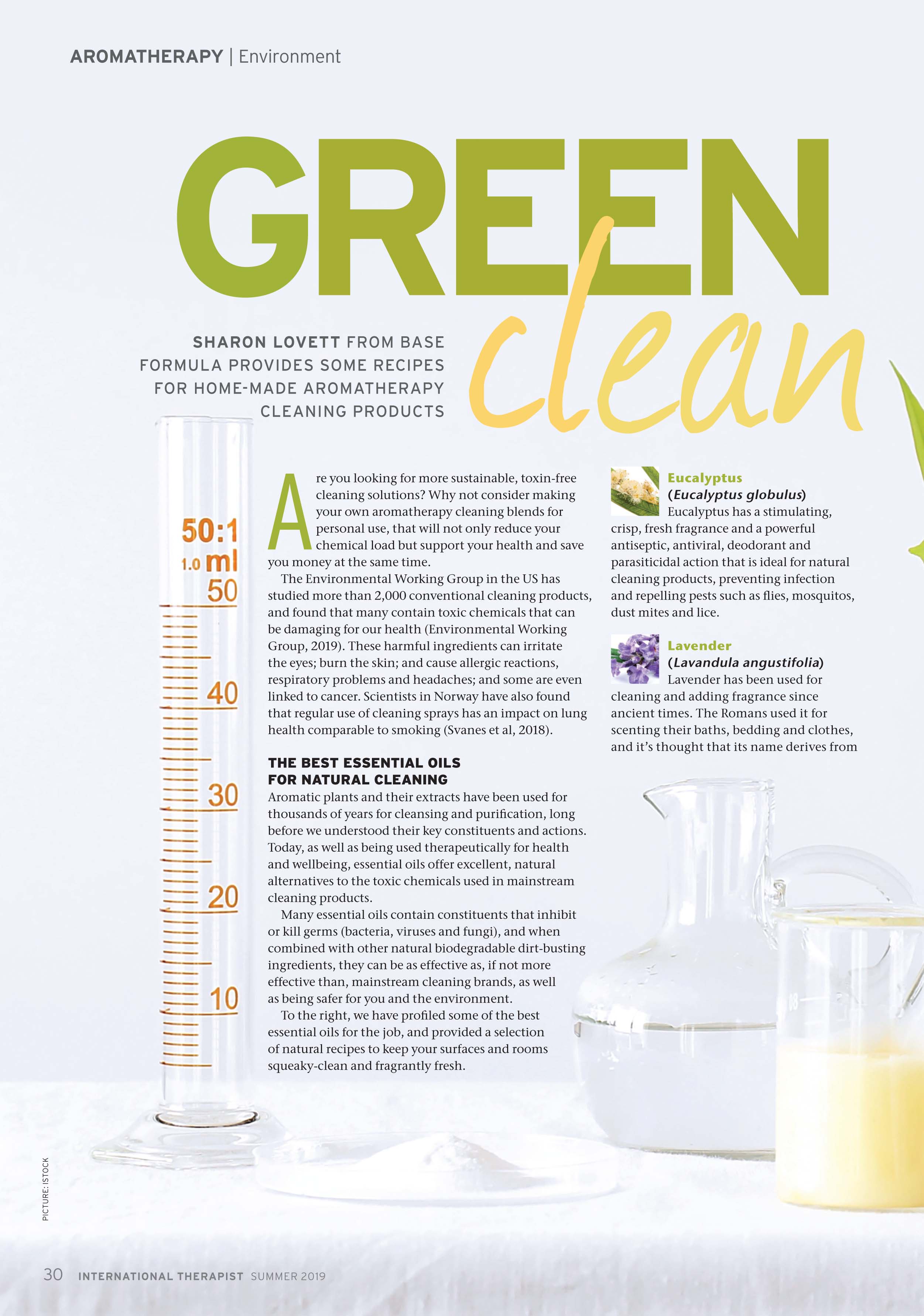 AROMATHERAPY | Environment

GREEN clean

SHARON LOVETT FROM BASE FORMULA PROVIDES SOME RECIPES FOR HOME-MADE AROMATHERAPY CLEANING PRODUCTS

50:1
1.0 ml
50
40
30
20
10

Are you looking for more sustainable, toxin-free cleaning solutions? Why not consider making your own aromatherapy cleaning blends for personal use, that will not only reduce your chemical load but support your health and save you money at the same time.

The Environmental Working Group in the US has studied more than 2,000 conventional cleaning products, and found that many contain toxic chemicals that can be damaging for our health (Environmental Working Group, 2019). These harmful ingredients can irritate the eyes; burn the skin; and cause allergic reactions, respiratory problems and headaches; and some are even linked to cancer. Scientists in Norway have also found that regular use of cleaning sprays has an impact on lung health comparable to smoking (Svanes et al, 2018).

THE BEST ESSENTIAL OILS FOR NATURAL CLEANING
Aromatic plants and their extracts have been used for thousands of years for cleansing and purification, long before we understood their key constituents and actions. Today, as well as being used therapeutically for health and wellbeing, essential oils offer excellent, natural alternatives to the toxic chemicals used in mainstream cleaning products.

Many essential oils contain constituents that inhibit or kill germs (bacteria, viruses and fungi), and when combined with other natural biodegradable dirt-busting ingredients, they can be as effective as, if not more effective than, mainstream cleaning brands, as well as being safer for you and the environment.

To the right, we have profiled some of the best essential oils for the job, and provided a selection of natural recipes to keep your surfaces and rooms squeaky-clean and fragrantly fresh.

Eucalyptus
(Eucalyptus globulus)
Eucalyptus has a stimulating, crisp, fresh fragrance and a powerful antiseptic, antiviral, deodorant and parasiticidal action that is ideal for natural cleaning products, preventing infection and repelling pests such as flies, mosquitos, dust mites and lice.

Lavender
(Lavandula angustifolia)
Lavender has been used for cleaning and adding fragrance since ancient times. The Romans used it for scenting their baths, bedding and clothes, and it's thought that its name derives from

PICTURE: ISTOCK

30 INTERNATIONAL THERAPIST SUMMER 2019